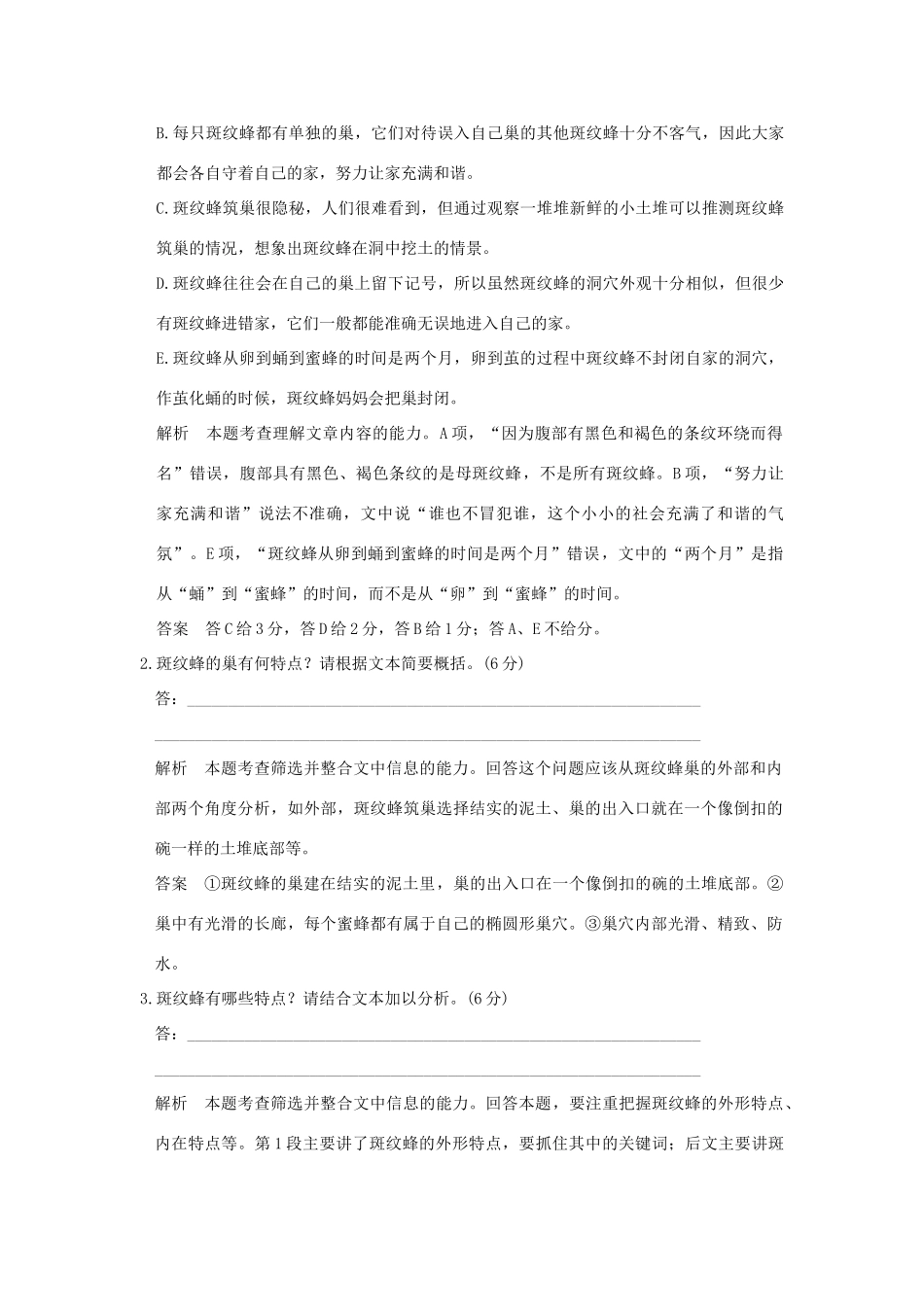 B.每只斑纹蜂都有单独的巢，它们对待误入自己巢的其他斑纹蜂十分不客气，因此大家都会各自守着自己的家，努力让家充满和谐。

C.斑纹蜂筑巢很隐秘，人们很难看到，但通过观察一堆堆新鲜的小土堆可以推测斑纹蜂筑巢的情况，想象出斑纹蜂在洞中挖土的情景。

D.斑纹蜂往往会在自己的巢上留下记号，所以虽然斑纹蜂的洞穴外观十分相似，但很少有斑纹蜂进错家，它们一般都能准确无误地进入自己的家。

E.斑纹蜂从卵到蛹到蜜蜂的时间是两个月，卵到茧的过程中斑纹蜂不封闭自家的洞穴，作茧化蛹的时候，斑纹蜂妈妈会把巢封闭。

解析　本题考查理解文章内容的能力。A项，“因为腹部有黑色和褐色的条纹环绕而得名”错误，腹部具有黑色、褐色条纹的是母斑纹蜂，不是所有斑纹蜂。B项，“努力让家充满和谐”说法不准确，文中说“谁也不冒犯谁，这个小小的社会充满了和谐的气氛”。E项，“斑纹蜂从卵到蛹到蜜蜂的时间是两个月”错误，文中的“两个月”是指从“蛹”到“蜜蜂”的时间，而不是从“卵”到“蜜蜂”的时间。

答案　答C给3分，答D给2分，答B给1分；答A、E不给分。

2.斑纹蜂的巢有何特点？请根据文本简要概括。(6分)

答：

解析　本题考查筛选并整合文中信息的能力。回答这个问题应该从斑纹蜂巢的外部和内部两个角度分析，如外部，斑纹蜂筑巢选择结实的泥土、巢的出入口就在一个像倒扣的碗一样的土堆底部等。

答案　①斑纹蜂的巢建在结实的泥土里，巢的出入口在一个像倒扣的碗的土堆底部。②巢中有光滑的长廊，每个蜜蜂都有属于自己的椭圆形巢穴。③巢穴内部光滑、精致、防水。

3.斑纹蜂有哪些特点？请结合文本加以分析。(6分)

答：

解析　本题考查筛选并整合文中信息的能力。回答本题，要注重把握斑纹蜂的外形特点、内在特点等。第1段主要讲了斑纹蜂的外形特点，要抓住其中的关键词；后文主要讲斑